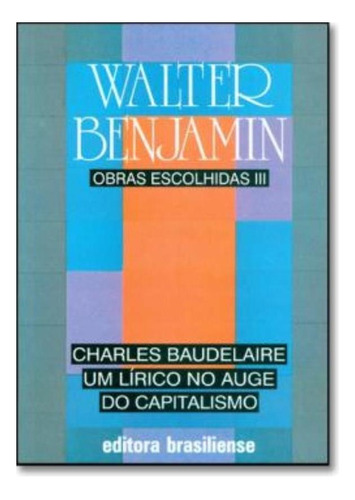 WALTER BENJAMIN

OBRAS ESCOLHIDAS III

CHARLES BAUDELAIRE
UM LÍRICO NO AUGE
DO CAPITALISMO

editora brasiliense